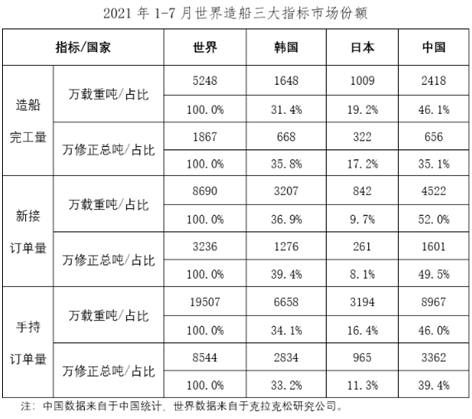 2021 年 1-7 月世界造船三大指标市场份额

| 指标/国家 | | 世界 | 韩国 | 日本 | 中国 |
|---|---|---|---|---|---|
| 造船完工量 | 万载重吨/占比 | 5248 | 1648 | 1009 | 2418 |
| | | 100.0% | 31.4% | 19.2% | 46.1% |
| | 万修正总吨/占比 | 1867 | 668 | 322 | 656 |
| | | 100.0% | 35.8% | 17.2% | 35.1% |
| 新接订单量 | 万载重吨/占比 | 8690 | 3207 | 842 | 4522 |
| | | 100.0% | 36.9% | 9.7% | 52.0% |
| | 万修正总吨/占比 | 3236 | 1276 | 261 | 1601 |
| | | 100.0% | 39.4% | 8.1% | 49.5% |
| 手持订单量 | 万载重吨/占比 | 19507 | 6658 | 3194 | 8967 |
| | | 100.0% | 34.1% | 16.4% | 46.0% |
| | 万修正总吨/占比 | 8544 | 2834 | 965 | 3362 |
| | | 100.0% | 33.2% | 11.3% | 39.4% |

注：中国数据来自于中国统计，世界数据来自于克拉克松研究公司。